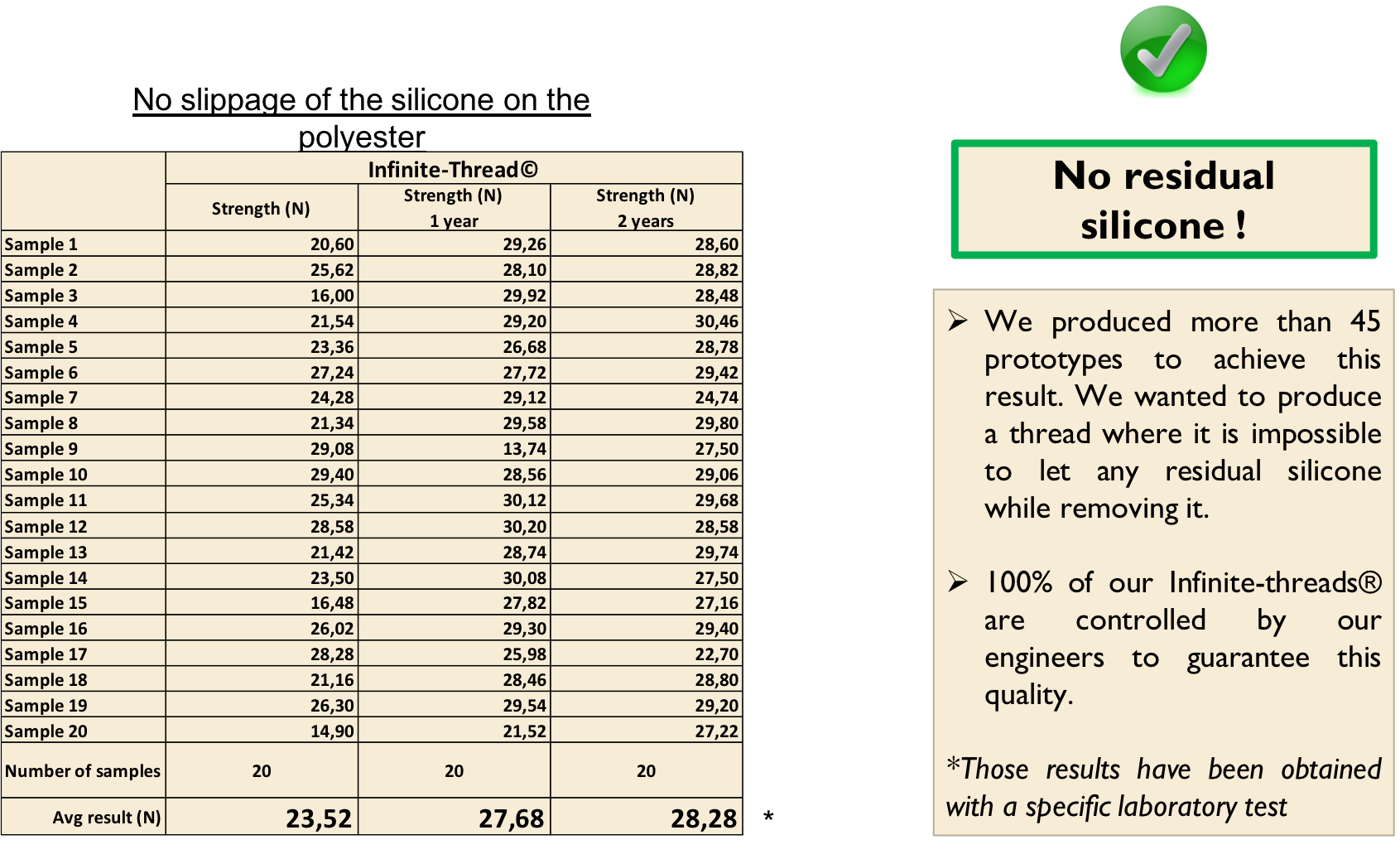 No slippage of the silicone on the polyester

| | Infinite-Thread© | | |
|---|---|---|---|
| | Strength (N) | Strength (N) 1 year | Strength (N) 2 years |
| Sample 1 | 20,60 | 29,26 | 28,60 |
| Sample 2 | 25,62 | 28,10 | 28,82 |
| Sample 3 | 16,00 | 29,92 | 28,48 |
| Sample 4 | 21,54 | 29,20 | 30,46 |
| Sample 5 | 23,36 | 26,68 | 28,78 |
| Sample 6 | 27,24 | 27,72 | 29,42 |
| Sample 7 | 24,28 | 29,12 | 24,74 |
| Sample 8 | 21,34 | 29,58 | 29,80 |
| Sample 9 | 29,08 | 13,74 | 27,50 |
| Sample 10 | 29,40 | 28,56 | 29,06 |
| Sample 11 | 25,34 | 30,12 | 29,68 |
| Sample 12 | 28,58 | 30,20 | 28,58 |
| Sample 13 | 21,42 | 28,74 | 29,74 |
| Sample 14 | 23,50 | 30,08 | 27,50 |
| Sample 15 | 16,48 | 27,82 | 27,16 |
| Sample 16 | 26,02 | 29,30 | 29,40 |
| Sample 17 | 28,28 | 25,98 | 22,70 |
| Sample 18 | 21,16 | 28,46 | 28,80 |
| Sample 19 | 26,30 | 29,54 | 29,20 |
| Sample 20 | 14,90 | 21,52 | 27,22 |
| Number of samples | 20 | 20 | 20 |
| Avg result (N) | 23,52 | 27,68 | 28,28 |

*

No residual silicone !

➢ We produced more than 45 prototypes to achieve this result. We wanted to produce a thread where it is impossible to let any residual silicone while removing it.

➢ 100% of our Infinite-threads® are controlled by our engineers to guarantee this quality.

*Those results have been obtained with a specific laboratory test